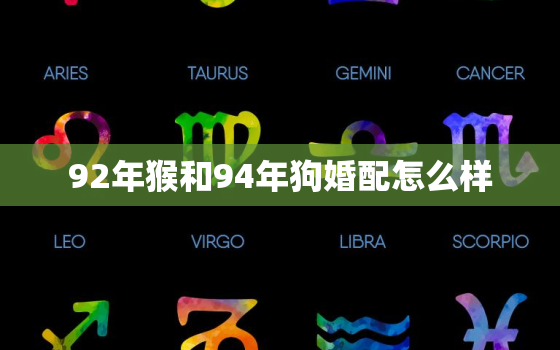 ARIES TAURUS GEMINI CANCER

92年猴和94年狗婚配怎么样

LEO VIRGO LIBRA SCORPIO